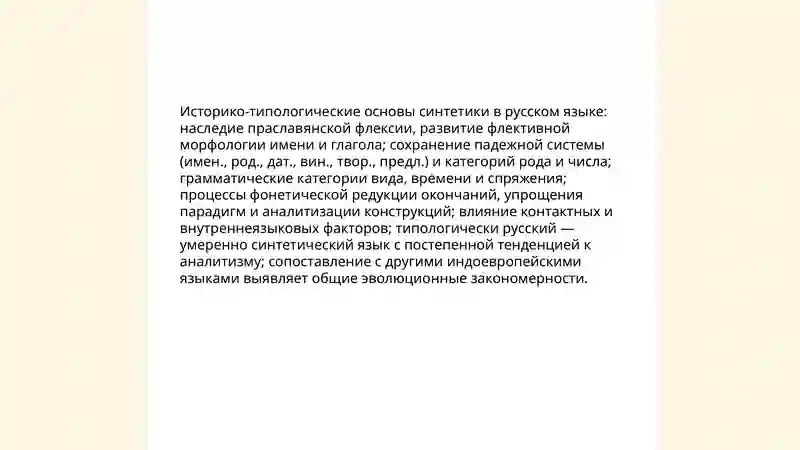 Историко-типологические основы синтетики в русском языке: наследие праславянской флексии, развитие флективной морфологии имени и глагола; сохранение падежной системы (имен., род., дат., вин., твор., предл.) и категорий рода и числа; грамматические категории вида, времени и спряжения; процессы фонетической редукции окончаний, упрощения парадигм и аналитизации конструкций; влияние контактных и внутреннеязыковых факторов; типологически русский — умеренно синтетический язык с постепенной тенденцией к аналитизму; сопоставление с другими индоевропейскими языками выявляет общие эволюционные закономерности.